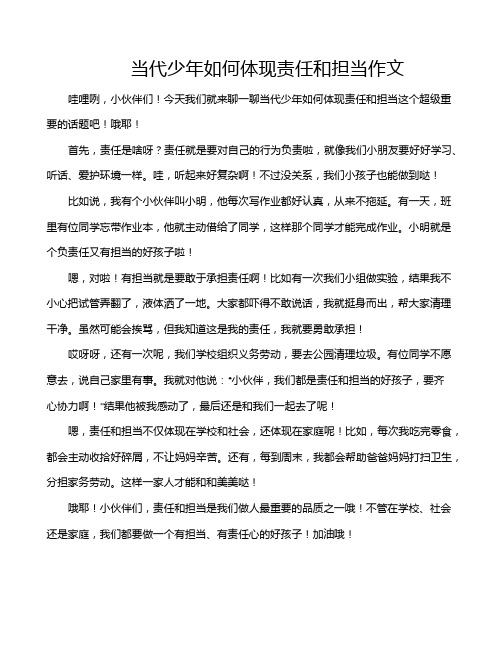 当代少年如何体现责任和担当作文

哇哩咧，小伙伴们！今天我们就来聊一聊当代少年如何体现责任和担当这个超级重要的话题吧！哦耶！

首先，责任是啥呀？责任就是要对自己的行为负责啦，就像我们小朋友要好好学习、听话、爱护环境一样。哇，听起来好复杂啊！不过没关系，我们小孩子也能做到哒！

比如说，我有个小伙伴叫小明，他每次写作业都好认真，从来不拖延。有一天，班里有位同学忘带作业本，他就主动借给了同学，这样那个同学才能完成作业。小明就是个负责任又有担当的好孩子啦！

嗯，对啦！有担当就是要敢于承担责任啊！比如有一次我们小组做实验，结果我不小心把试管弄翻了，液体洒了一地。大家都吓得不敢说话，我就挺身而出，帮大家清理干净。虽然可能会挨骂，但我知道这是我的责任，我就要勇敢承担！

哎呀呀，还有一次呢，我们学校组织义务劳动，要去公园清理垃圾。有位同学不愿意去，说自己家里有事。我就对他说："小伙伴，我们都是责任和担当的好孩子，要齐心协力啊！"结果他被我感动了，最后还是和我们一起去了呢！

嗯，责任和担当不仅体现在学校和社会，还体现在家庭呢！比如，每次我吃完零食，都会主动收拾好碎屑，不让妈妈辛苦。还有，每到周末，我都会帮助爸爸妈妈打扫卫生，分担家务劳动。这样一家人才能和和美美哒！

哦耶！小伙伴们，责任和担当是我们做人最重要的品质之一哦！不管在学校、社会还是家庭，我们都要做一个有担当、有责任心的好孩子！加油哦！